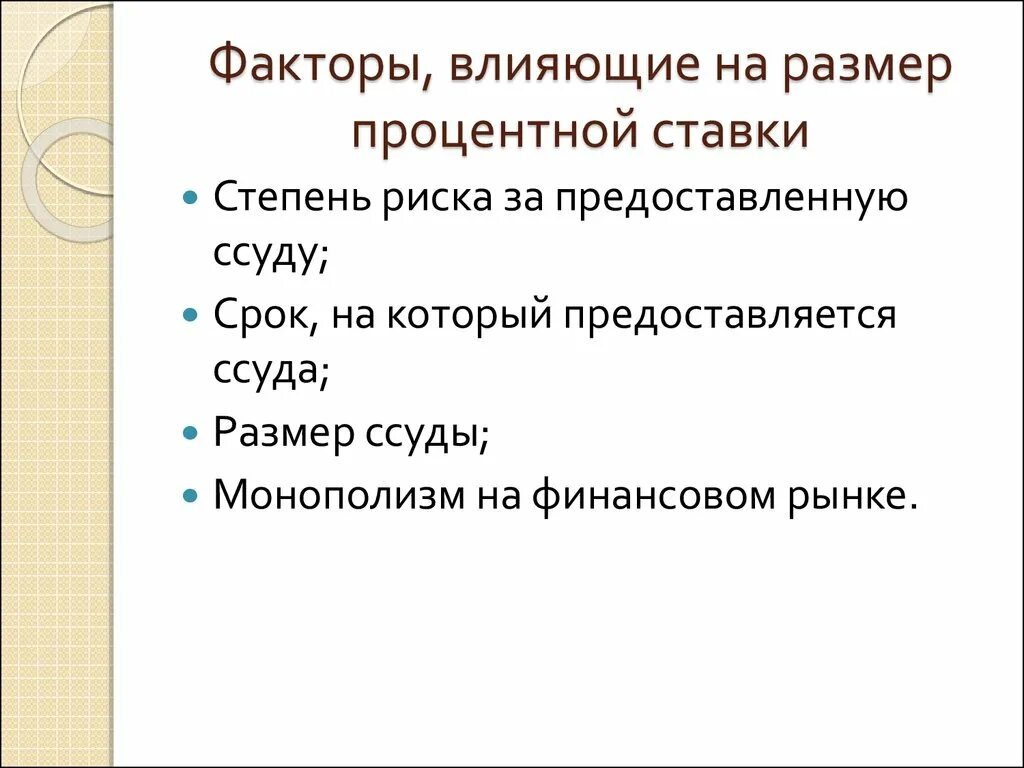 Факторы, влияющие на размер процентной ставки

- Степень риска за предоставленную ссуду;
- Срок, на который предоставляется ссуда;
- Размер ссуды;
- Монополизм на финансовом рынке.